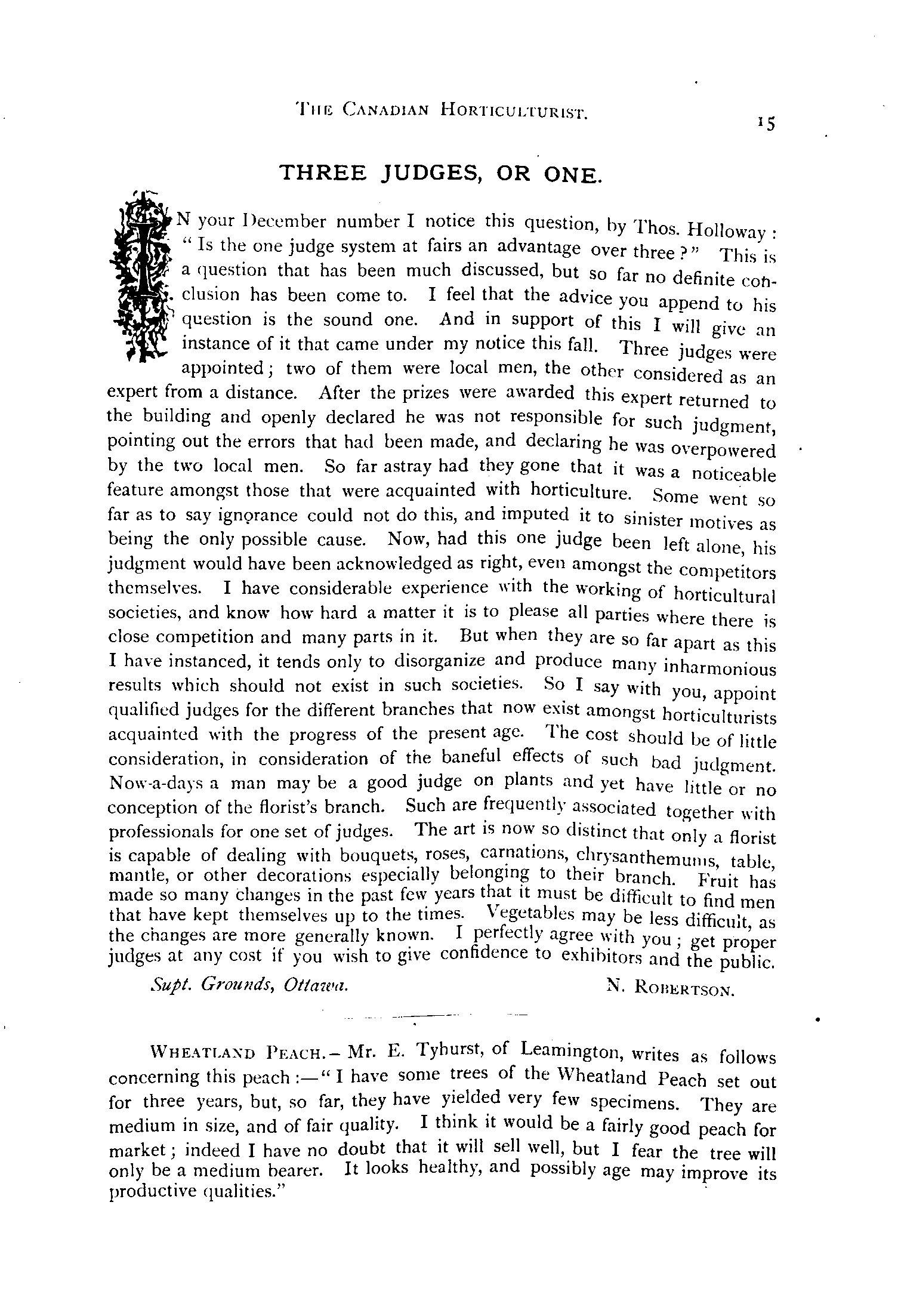 THE CANADIAN HORTICULTURIST. 15

THREE JUDGES, OR ONE.

IN your December number I notice this question, by Thos. Holloway: "Is the one judge system at fairs an advantage over three?" This is a question that has been much discussed, but so far no definite conclusion has been come to. I feel that the advice you append to his question is the sound one. And in support of this I will give an instance of it that came under my notice this fall. Three judges were appointed; two of them were local men, the other considered as an expert from a distance. After the prizes were awarded this expert returned to the building and openly declared he was not responsible for such judgment, pointing out the errors that had been made, and declaring he was overpowered by the two local men. So far astray had they gone that it was a noticeable feature amongst those that were acquainted with horticulture. Some went so far as to say ignorance could not do this, and imputed it to sinister motives as being the only possible cause. Now, had this one judge been left alone, his judgment would have been acknowledged as right, even amongst the competitors themselves. I have considerable experience with the working of horticultural societies, and know how hard a matter it is to please all parties where there is close competition and many parts in it. But when they are so far apart as this I have instanced, it tends only to disorganize and produce many inharmonious results which should not exist in such societies. So I say with you, appoint qualified judges for the different branches that now exist amongst horticulturists acquainted with the progress of the present age. The cost should be of little consideration, in consideration of the baneful effects of such bad judgment. Now-a-days a man may be a good judge on plants and yet have little or no conception of the florist's branch. Such are frequently associated together with professionals for one set of judges. The art is now so distinct that only a florist is capable of dealing with bouquets, roses, carnations, chrysanthemums, table, mantle, or other decorations especially belonging to their branch. Fruit has made so many changes in the past few years that it must be difficult to find men that have kept themselves up to the times. Vegetables may be less difficult, as the changes are more generally known. I perfectly agree with you; get proper judges at any cost if you wish to give confidence to exhibitors and the public.

Supt. Grounds, Ottawa. N. ROBERTSON.

WHEATLAND PEACH.—Mr. E. Tyhurst, of Leamington, writes as follows concerning this peach:—"I have some trees of the Wheatland Peach set out for three years, but, so far, they have yielded very few specimens. They are medium in size, and of fair quality. I think it would be a fairly good peach for market; indeed I have no doubt that it will sell well, but I fear the tree will only be a medium bearer. It looks healthy, and possibly age may improve its productive qualities."